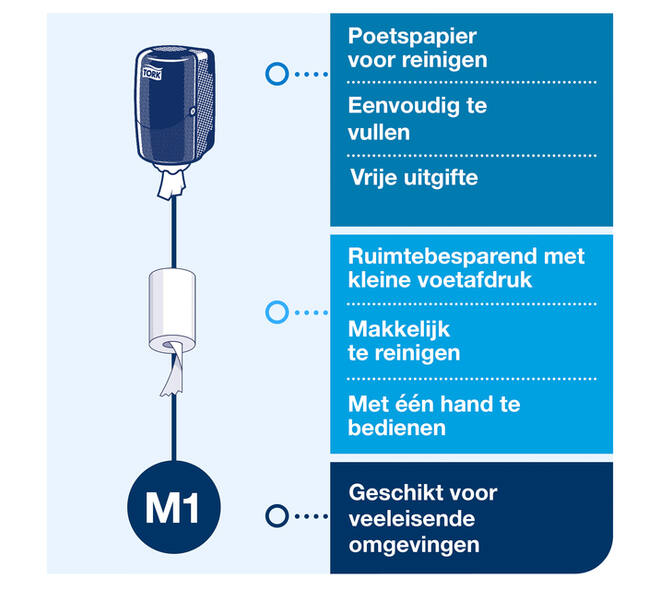 TORK

Poetspapier voor reinigen

Eenvoudig te vullen

Vrije uitgifte

Ruimtebesparend met kleine voetafdruk

Makkelijk te reinigen

Met één hand te bedienen

M1

Geschikt voor veeleisende omgevingen